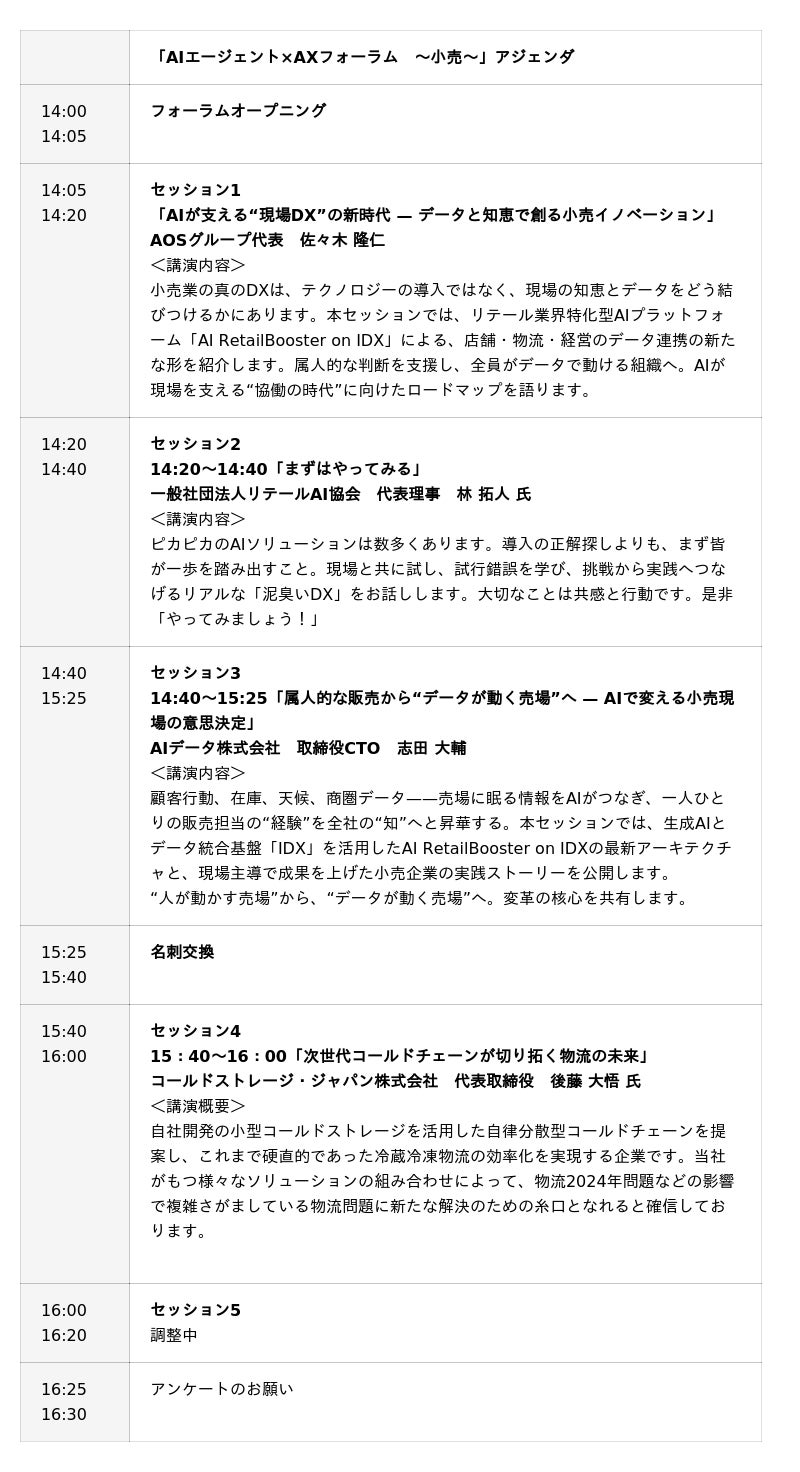 |  | 「AIエージェント×AXフォーラム　〜小売〜」アジェンダ |
|---|---|
| 14:00 14:05 | フォーラムオープニング |
| 14:05 14:20 | セッション1 「AIが支える“現場DX”の新時代 — データと知恵で創る小売イノベーション」 AOSグループ代表　佐々木 隆仁 ＜講演内容＞ 小売業の真のDXは、テクノロジーの導入ではなく、現場の知恵とデータをどう結びつけるかにあります。本セッションでは、リテール業界特化型AIプラットフォーム「AI RetailBooster on IDX」による、店舗・物流・経営のデータ連携の新たな形を紹介します。属人的な判断を支援し、全員がデータで動ける組織へ。AIが現場を支える“協働の時代”に向けたロードマップを語ります。 |
| 14:20 14:40 | セッション2 14:20〜14:40「まずはやってみる」 一般社団法人リテールAI協会　代表理事　林 拓人 氏 ＜講演内容＞ ピカピカのAIソリューションは数多くあります。導入の正解探しよりも、まず皆が一歩を踏み出すこと。現場と共に試し、試行錯誤を学び、挑戦から実践へつなげるリアルな「泥臭いDX」をお話しします。大切なことは共感と行動です。是非「やってみましょう！」 |
| 14:40 15:25 | セッション3 14:40〜15:25「属人的な販売から“データが動く売場”へ — AIで変える小売現場の意思決定」 AIデータ株式会社　取締役CTO　志田 大輔 ＜講演内容＞ 顧客行動、在庫、天候、商圏データ——売場に眠る情報をAIがつなぎ、一人ひとりの販売担当の“経験”を全社の“知”へと昇華する。本セッションでは、生成AIとデータ統合基盤「IDX」を活用したAI RetailBooster on IDXの最新アーキテクチャと、現場主導で成果を上げた小売企業の実践ストーリーを公開します。 “人が動かす売場”から、“データが動く売場”へ。変革の核心を共有します。 |
| 15:25 15:40 | 名刺交換 |
| 15:40 16:00 | セッション4 15：40〜16：00「次世代コールドチェーンが切り拓く物流の未来」 コールドストレージ・ジャパン株式会社　代表取締役　後藤 大悟 氏 ＜講演概要＞ 自社開発の小型コールドストレージを活用した自律分散型コールドチェーンを提案し、これまで硬直的であった冷蔵冷凍物流の効率化を実現する企業です。当社がもつ様々なソリューションの組み合わせによって、物流2024年問題などの影響で複雑さがましている物流問題に新たな解決のための糸口となれると確信しております。 |
| 16:00 16:20 | セッション5 調整中 |
| 16:25 16:30 | アンケートのお願い |